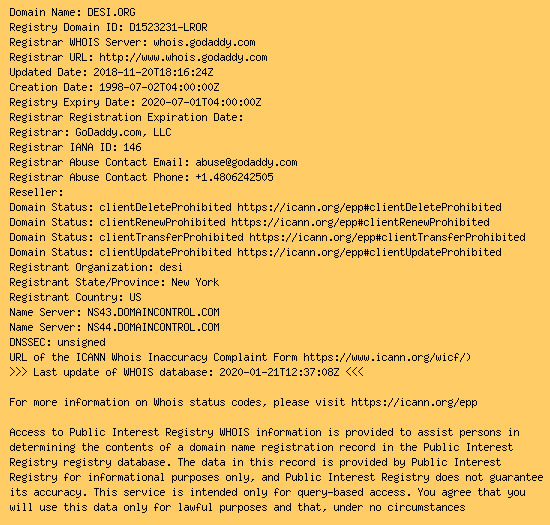 Domain Name: DESI.ORG
Registry Domain ID: D1523231-LROR
Registrar WHOIS Server: whois.godaddy.com
Registrar URL: http://www.whois.godaddy.com
Updated Date: 2018-11-20T18:16:24Z
Creation Date: 1998-07-02T04:00:00Z
Registry Expiry Date: 2020-07-01T04:00:00Z
Registrar Registration Expiration Date:
Registrar: GoDaddy.com, LLC
Registrar IANA ID: 146
Registrar Abuse Contact Email: abuse@godaddy.com
Registrar Abuse Contact Phone: +1.4806242505
Reseller:
Domain Status: clientDeleteProhibited https://icann.org/epp#clientDeleteProhibited
Domain Status: clientRenewProhibited https://icann.org/epp#clientRenewProhibited
Domain Status: clientTransferProhibited https://icann.org/epp#clientTransferProhibited
Domain Status: clientUpdateProhibited https://icann.org/epp#clientUpdateProhibited
Registrant Organization: desi
Registrant State/Province: New York
Registrant Country: US
Name Server: NS43.DOMAINCONTROL.COM
Name Server: NS44.DOMAINCONTROL.COM
DNSSEC: unsigned
URL of the ICANN Whois Inaccuracy Complaint Form https://www.icann.org/wicf/)
>>> Last update of WHOIS database: 2020-01-21T12:37:08Z <<<

For more information on Whois status codes, please visit https://icann.org/epp

Access to Public Interest Registry WHOIS information is provided to assist persons in determining the contents of a domain name registration record in the Public Interest Registry registry database. The data in this record is provided by Public Interest Registry for informational purposes only, and Public Interest Registry does not guarantee its accuracy. This service is intended only for query-based access. You agree that you will use this data only for lawful purposes and that, under no circumstances